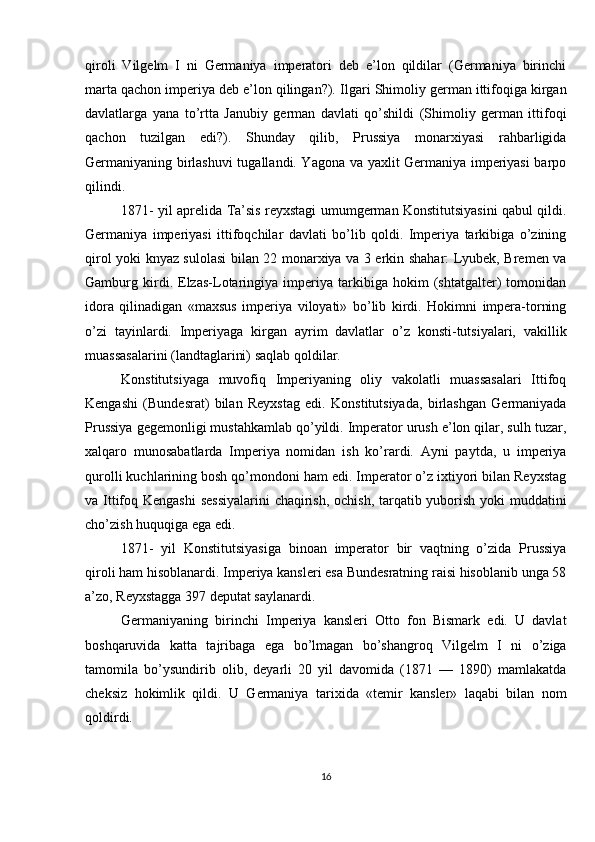 qiroli Vilgelm I ni Germaniya imperatori deb e’lon qildilar (Germaniya birinchi marta qachon imperiya deb e’lon qilingan?). Ilgari Shimoliy german ittifoqiga kirgan davlatlarga yana to’rtta Janubiy german davlati qo’shildi (Shimoliy german ittifoqi qachon tuzilgan edi?). Shunday qilib, Prussiya monarxiyasi rahbarligida Germaniyaning birlashuvi tugallandi. Yagona va yaxlit Germaniya imperiyasi barpo qilindi.

1871- yil aprelida Ta’sis reyxstagi umumgerman Konstitutsiyasini qabul qildi. Germaniya imperiyasi ittifoqchilar davlati bo’lib qoldi. Imperiya tarkibiga o’zining qirol yoki knyaz sulolasi bilan 22 monarxiya va 3 erkin shahar: Lyubek, Bremen va Gamburg kirdi. Elzas-Lotaringiya imperiya tarkibiga hokim (shtatgalter) tomonidan idora qilinadigan «maxsus imperiya viloyati» bo’lib kirdi. Hokimni impera-torning o’zi tayinlardi. Imperiyaga kirgan ayrim davlatlar o’z konsti-tutsiyalari, vakillik muassasalarini (landtaglarini) saqlab qoldilar.

Konstitutsiyaga muvofiq Imperiyaning oliy vakolatli muassasalari Ittifoq Kengashi (Bundesrat) bilan Reyxstag edi. Konstitutsiyada, birlashgan Germaniyada Prussiya gegemonligi mustahkamlab qo’yildi. Imperator urush e’lon qilar, sulh tuzar, xalqaro munosabatlarda Imperiya nomidan ish ko’rardi. Ayni paytda, u imperiya qurolli kuchlarining bosh qo’mondoni ham edi. Imperator o’z ixtiyori bilan Reyxstag va Ittifoq Kengashi sessiyalarini chaqirish, ochish, tarqatib yuborish yoki muddatini cho’zish huquqiga ega edi.

1871- yil Konstitutsiyasiga binoan imperator bir vaqtning o’zida Prussiya qiroli ham hisoblanardi. Imperiya kansleri esa Bundesratning raisi hisoblanib unga 58 a’zo, Reyxstagga 397 deputat saylanardi.

Germaniyaning birinchi Imperiya kansleri Otto fon Bismark edi. U davlat boshqaruvida katta tajribaga ega bo’lmagan bo’shangroq Vilgelm I ni o’ziga tamomila bo’ysundirib olib, deyarli 20 yil davomida (1871 — 1890) mamlakatda cheksiz hokimlik qildi. U Germaniya tarixida «temir kansler» laqabi bilan nom qoldirdi.

16